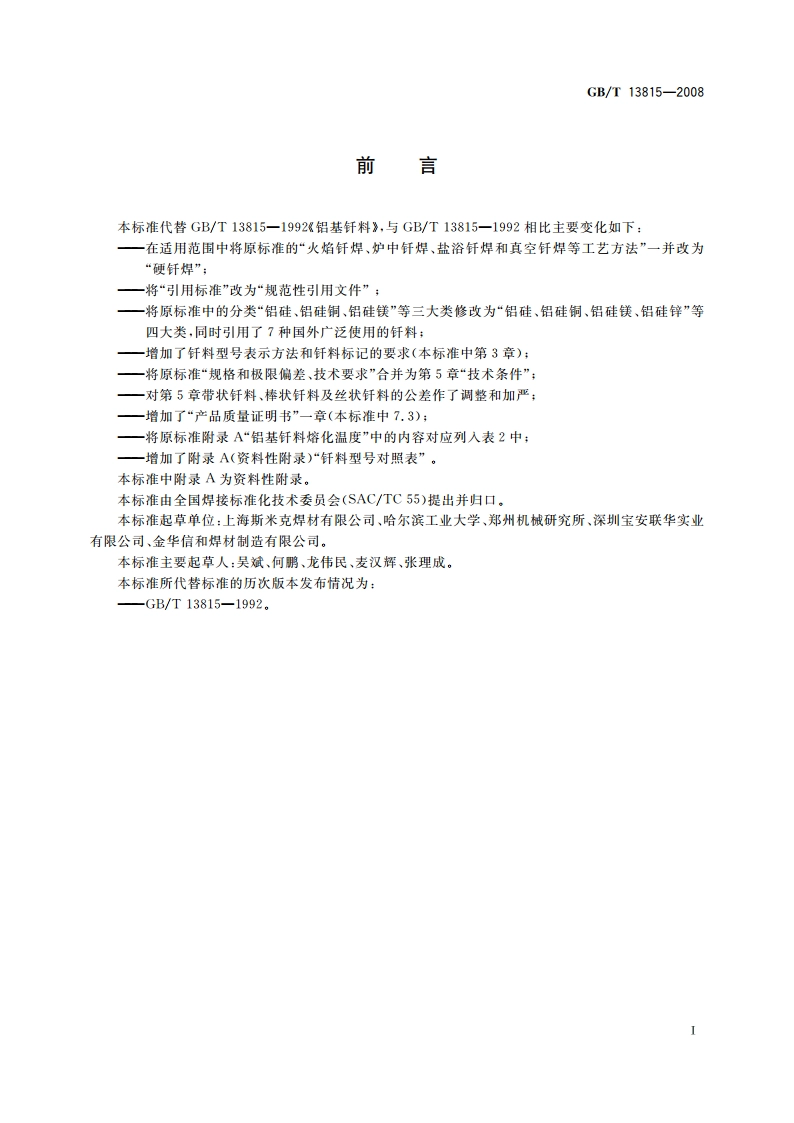 GB/T 13815—2008

前　言

本标准代替 GB/T 13815—1992《铝基钎料》，与 GB/T 13815—1992 相比主要变化如下：
——在适用范围中将原标准的“火焰钎焊、炉中钎焊、盐浴钎焊和真空钎焊等工艺方法”一并改为“硬钎焊”；
——将“引用标准”改为“规范性引用文件”；
——将原标准中的分类“铝硅、铝硅铜、铝硅镁”等三大类修改为“铝硅、铝硅铜、铝硅镁、铝硅锌”等四大类，同时引用了 7 种国外广泛使用的钎料；
——增加了钎料型号表示方法和钎料标记的要求(本标准中第 3 章)；
——将原标准“规格和极限偏差、技术要求”合并为第 5 章“技术条件”；
——对第 5 章带状钎料、棒状钎料及丝状钎料的公差作了调整和加严；
——增加了“产品质量证明书”一章(本标准中 7.3)；
——将原标准附录 A“铝基钎料熔化温度”中的内容对应列入表 2 中；
——增加了附录 A(资料性附录)“钎料型号对照表”。
本标准中附录 A 为资料性附录。
本标准由全国焊接标准化技术委员会(SAC/TC 55)提出并归口。
本标准起草单位：上海斯米克焊材有限公司、哈尔滨工业大学、郑州机械研究所、深圳宝安联华实业有限公司、金华信和焊材制造有限公司。
本标准主要起草人：吴斌、何鹏、龙伟民、麦汉辉、张理成。
本标准所代替标准的历次版本发布情况为：
——GB/T 13815—1992。

I